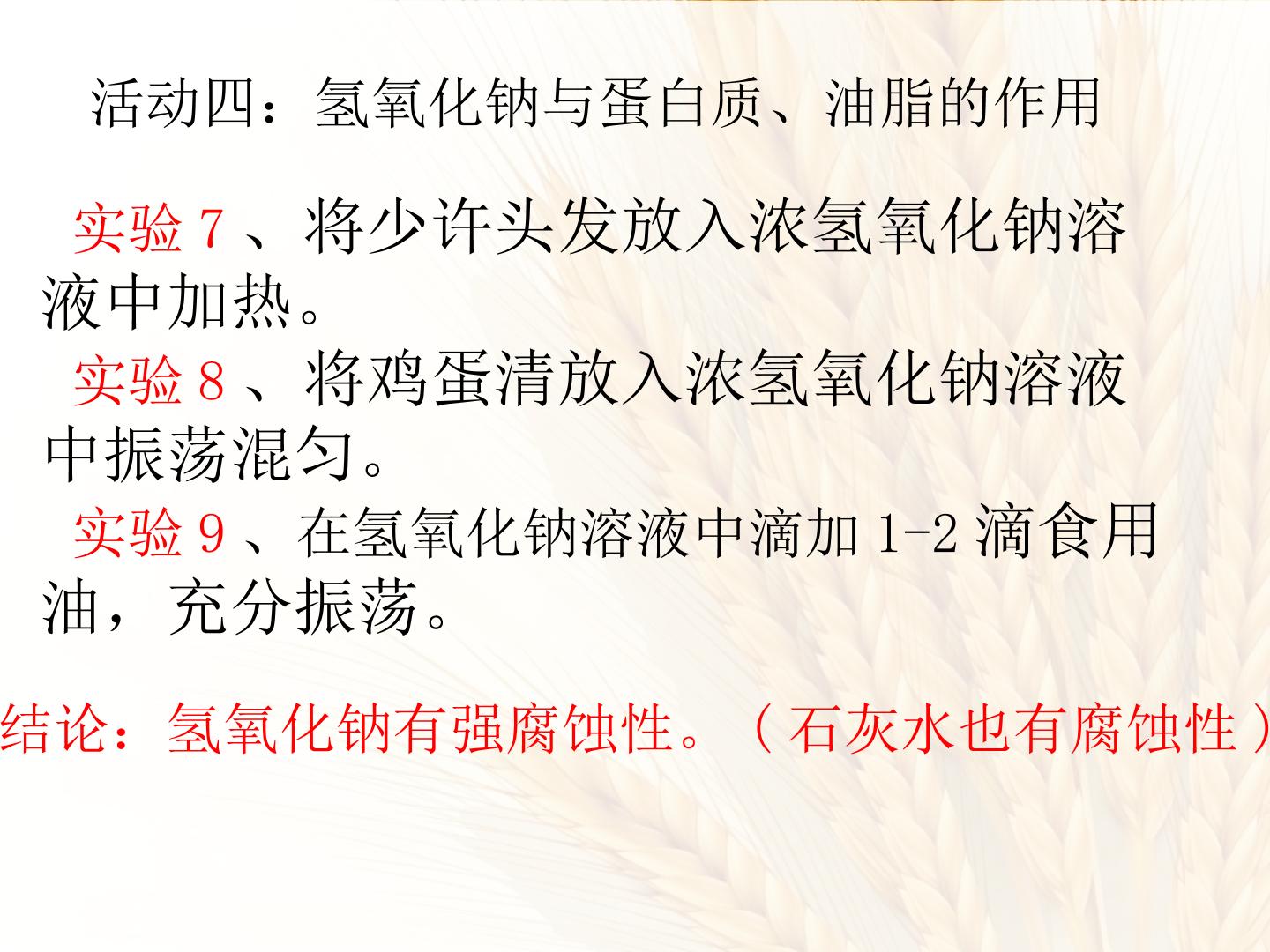 活动四：氢氧化钠与蛋白质、油脂的作用

实验7、将少许头发放入浓氢氧化钠溶液中加热。

实验8、将鸡蛋清放入浓氢氧化钠溶液中振荡混匀。

实验9、在氢氧化钠溶液中滴加1-2滴食用油，充分振荡。

结论：氢氧化钠有强腐蚀性。（石灰水也有腐蚀性）